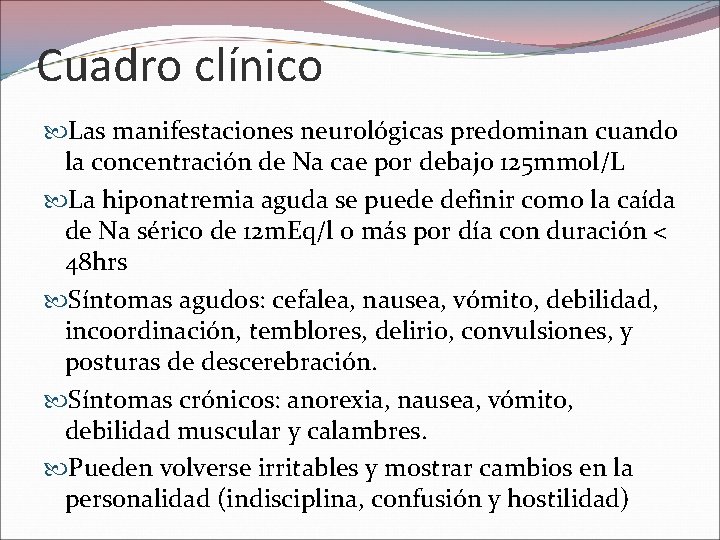 Cuadro clínico

Las manifestaciones neurológicas predominan cuando la concentración de Na cae por debajo 125mmol/L

La hiponatremia aguda se puede definir como la caída de Na sérico de 12mEq/l o más por día con duración < 48hrs

Síntomas agudos: cefalea, nausea, vómito, debilidad, incoordinación, temblores, delirio, convulsiones, y posturas de descerebración.

Síntomas crónicos: anorexia, nausea, vómito, debilidad muscular y calambres.

Pueden volverse irritables y mostrar cambios en la personalidad (indisciplina, confusión y hostilidad)